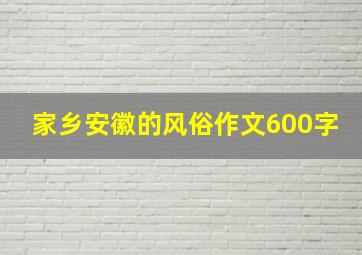 家乡安徽的风俗作文600字